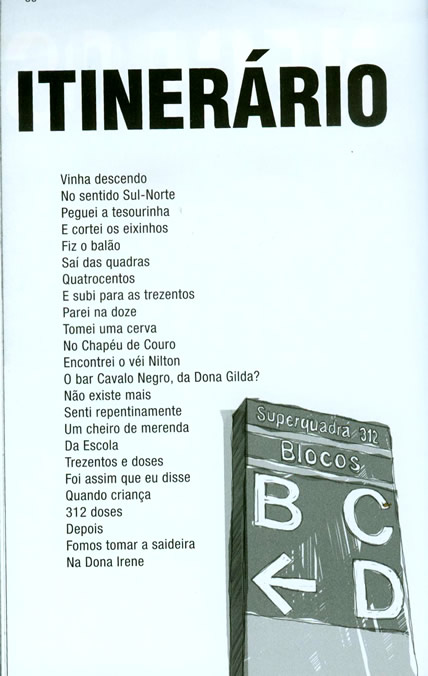 ITINERÁRIO

Vinha descendo
No sentido Sul-Norte
Peguei a tesourinha
E cortei os eixinhos
Fiz o balão
Saí das quadras
Quatrocentos
E subi para as trezentos
Parei na doze
Tomei uma cerva
No Chapéu de Couro
Encontrei o véi Nilton
O bar Cavalo Negro, da Dona Gilda?
Não existe mais
Senti repentinamente
Um cheiro de merenda
Da Escola
Trezentos e doses
Foi assim que eu disse
Quando criança
312 doses
Depois
Fomos tomar a saideira
Na Dona Irene

Superquadra 312
Blocos
B C
D